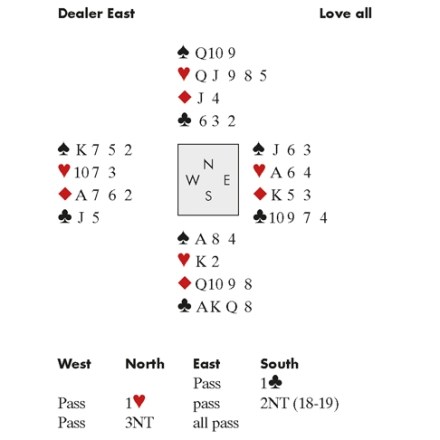 Dealer East

Love all

♠ Q10 9
♥ Q J 9 8 5
♦ J 4
♣ 6 3 2

♠ K 7 5 2
♥ 10 7 3
♦ A 7 6 2
♣ J 5

N
W E
S

♠ J 6 3
♥ A 6 4
♦ K 5 3
♣ 10 9 7 4

♠ A 8 4
♥ K 2
♦ Q10 9 8
♣ A K Q 8

| West | North | East | South |
|---|---|---|---|
| | | Pass | 1♣ |
| Pass | 1♥ | pass | 2NT (18-19) |
| Pass | 3NT | all pass | |